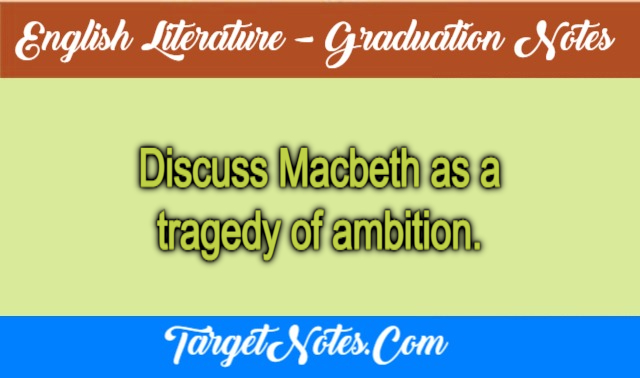 English Literature – Graduation Notes

Discuss Macbeth as a tragedy of ambition.

TargetNotes.Com